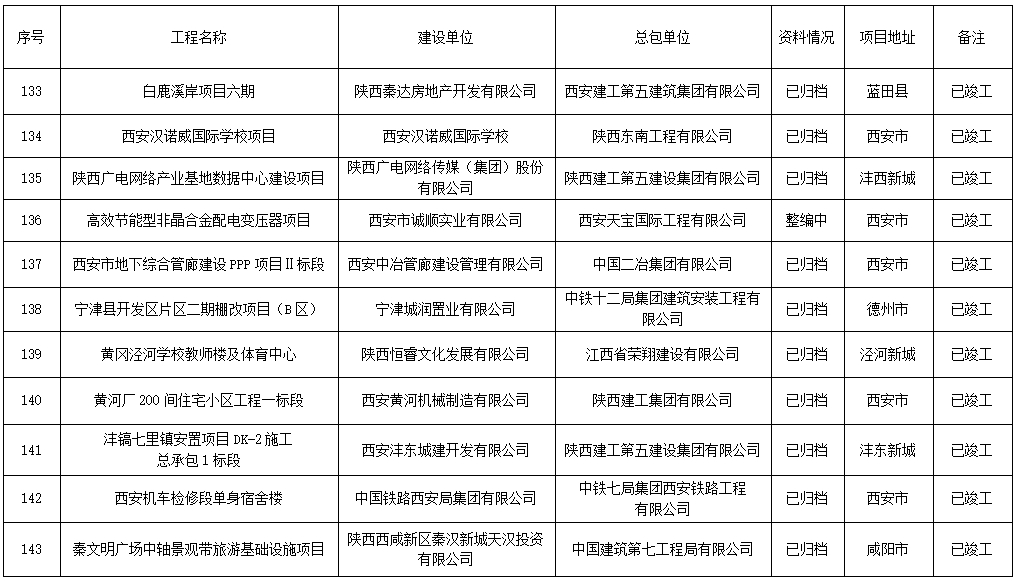 | 序号 | 工程名称 | 建设单位 | 总包单位 | 资料情况 | 项目地址 | 备注 |
|---|---|---|---|---|---|---|
| 133 | 白鹿溪岸项目六期 | 陕西秦达房地产开发有限公司 | 西安建工第五建筑集团有限公司 | 已归档 | 蓝田县 | 已竣工 |
| 134 | 西安汉诺威国际学校项目 | 西安汉诺威国际学校 | 陕西东南工程有限公司 | 已归档 | 西安市 | 已竣工 |
| 135 | 陕西广电网络产业基地数据中心建设项目 | 陕西广电网络传媒（集团）股份有限公司 | 陕西建工第五建设集团有限公司 | 已归档 | 沣西新城 | 已竣工 |
| 136 | 高效节能型非晶合金配电变压器项目 | 西安市诚顺实业有限公司 | 西安天宝国际工程有限公司 | 整编中 | 西安市 | 已竣工 |
| 137 | 西安市地下综合管廊建设 PPP 项目Ⅱ标段 | 西安中冶管廊建设管理有限公司 | 中国二冶集团有限公司 | 已归档 | 西安市 | 已竣工 |
| 138 | 宁津县开发区片区二期棚改项目（B 区） | 宁津城润置业有限公司 | 中铁十二局集团建筑安装工程有限公司 | 已归档 | 德州市 | 已竣工 |
| 139 | 黄冈泾河学校教师楼及体育中心 | 陕西恒睿文化发展有限公司 | 江西省荣翔建设有限公司 | 已归档 | 泾河新城 | 已竣工 |
| 140 | 黄河厂 200 间住宅小区工程一标段 | 西安黄河机械制造有限公司 | 陕西建工集团有限公司 | 已归档 | 西安市 | 已竣工 |
| 141 | 沣镐七里镇安置项目 DK-2 施工总承包 1 标段 | 西安沣东城建开发有限公司 | 陕西建工第五建设集团有限公司 | 已归档 | 沣东新城 | 已竣工 |
| 142 | 西安机车检修段单身宿舍楼 | 中国铁路西安局集团有限公司 | 中铁七局集团西安铁路工程有限公司 | 已归档 | 西安市 | 已竣工 |
| 143 | 秦文明广场中轴景观带旅游基础设施项目 | 陕西西咸新区秦汉新城天汉投资有限公司 | 中国建筑第七工程局有限公司 | 已归档 | 咸阳市 | 已竣工 |